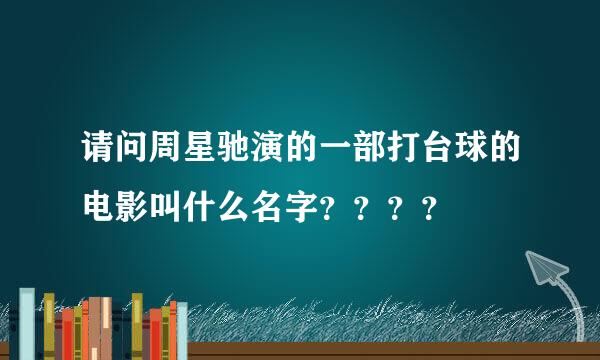 请问周星驰演的一部打台球的电影叫什么名字？？？？